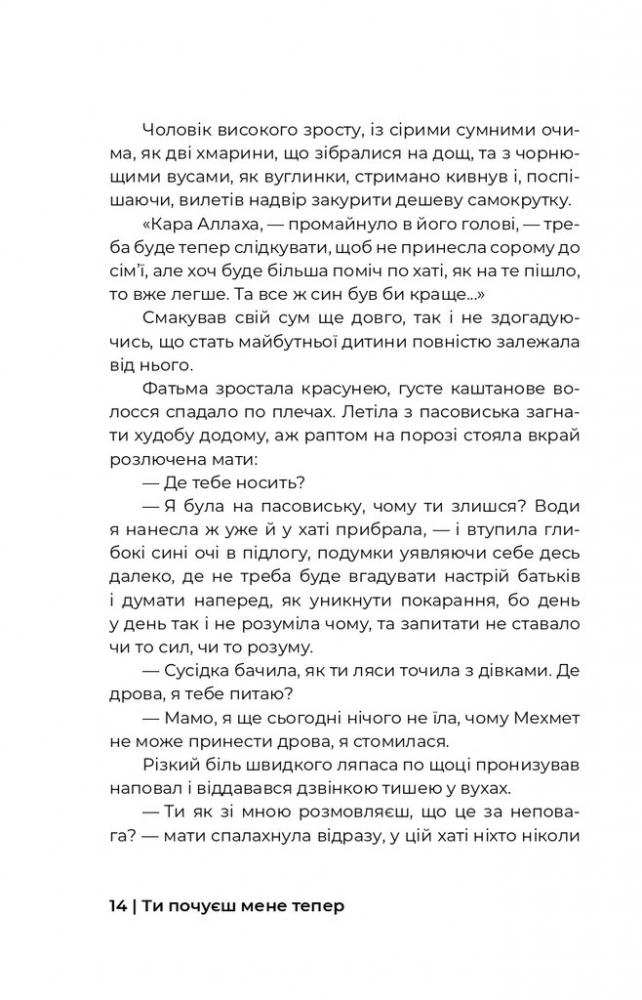 Чоловік високого зросту, із сірими сумними очима, як дві хмарини, що зібралися на дощ, та з чорнющими вусами, як вуглинки, стримано кивнув і, поспішаючи, вилетів надвір закурити дешеву самокрутку.

«Кара Аллаха, — промайнуло в його голові, — треба буде тепер слідкувати, щоб не принесла сорому до сім'ї, але хоч буде більша поміч по хаті, як на те пішло, то вже легше. Та все ж син був би краще...»

Смакував свій сум ще довго, так і не здогадуючись, що стать майбутньої дитини повністю залежала від нього.

Фатьма зростала красунею, густе каштанове волосся спадало по плечах. Летіла з пасовиська загнати худобу додому, аж раптом на порозі стояла вкрай розлючена мати:

— Де тебе носить?

— Я була на пасовиську, чому ти злишся? Води я нанесла ж уже й у хаті прибрала, — і втупила глибокі сині очі в підлогу, подумки уявляючи себе десь далеко, де не треба буде вгадувати настрій батьків і думати наперед, як уникнути покарання, бо день у день так і не розуміла чому, та запитати не ставало чи то сил, чи то розуму.

— Сусідка бачила, як ти ляси точила з дівками. Де дрова, я тебе питаю?

— Мамо, я ще сьогодні нічого не їла, чому Мехмет не може принести дрова, я стомилася.

Різкий біль швидкого ляпаса по щоці пронизував наповал і віддавався дзвінкою тишею у вухах.

— Ти як зі мною розмовляєш, що це за неповага? — мати спалахнула відразу, у цій хаті ніхто ніколи

14 | Ти почуєш мене тепер